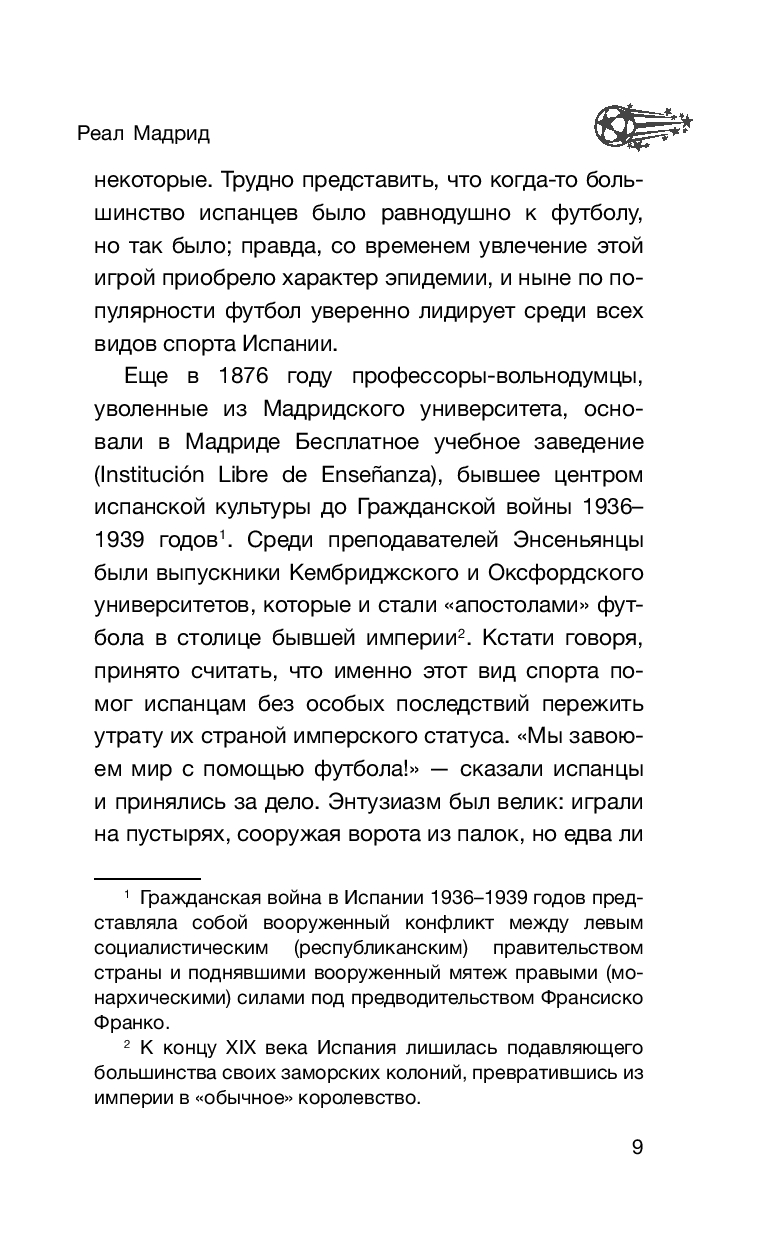 Реал Мадрид

некоторые. Трудно представить, что когда-то большинство испанцев было равнодушно к футболу, но так было; правда, со временем увлечение этой игрой приобрело характер эпидемии, и ныне по популярности футбол уверенно лидирует среди всех видов спорта Испании.

Еще в 1876 году профессоры-вольнодумцы, уволенные из Мадридского университета, основали в Мадриде Бесплатное учебное заведение (Institución Libre de Enseñanza), бывшее центром испанской культуры до Гражданской войны 1936–1939 годов$^1$. Среди преподавателей Энсеньянцы были выпускники Кембриджского и Оксфордского университетов, которые и стали «апостолами» футбола в столице бывшей империи$^2$. Кстати говоря, принято считать, что именно этот вид спорта помог испанцам без особых последствий пережить утрату их страной имперского статуса. «Мы завоюем мир с помощью футбола!» — сказали испанцы и принялись за дело. Энтузиазм был велик: играли на пустырях, сооружая ворота из палок, но едва ли

$^1$ Гражданская война в Испании 1936–1939 годов представляла собой вооруженный конфликт между левым социалистическим (республиканским) правительством страны и поднявшими вооруженный мятеж правыми (монархическими) силами под предводительством Франсиско Франко.

$^2$ К концу XIX века Испания лишилась подавляющего большинства своих заморских колоний, превратившись из империи в «обычное» королевство.

9